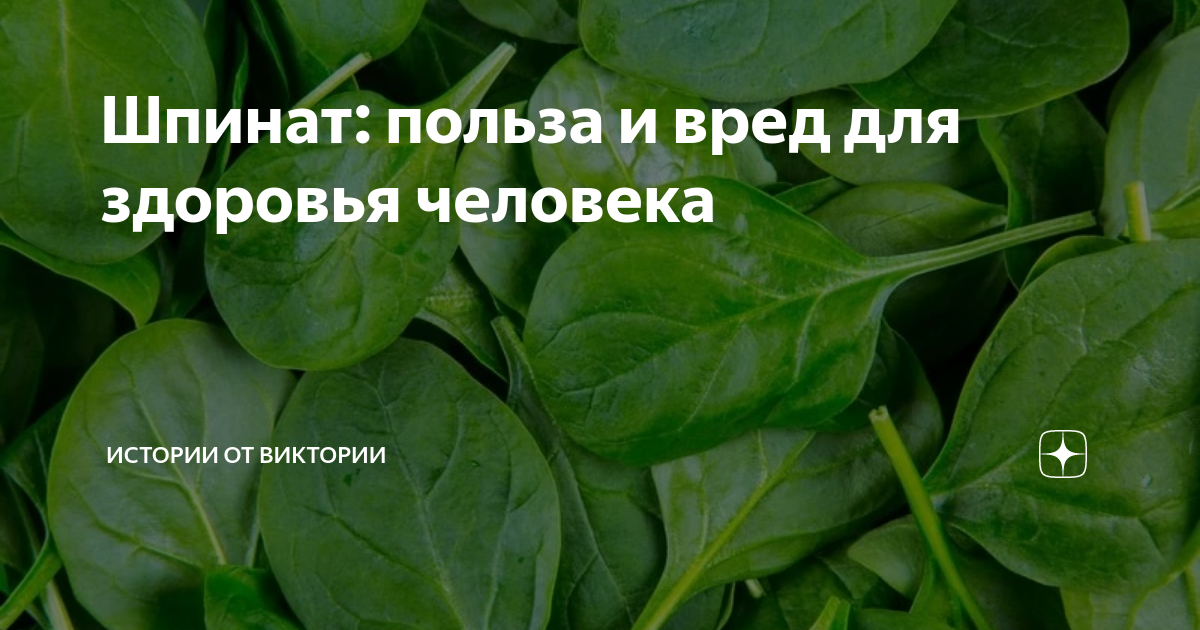 Шпинат: польза и вред для здоровья человека

ИСТОРИИ ОТ ВИКТОРИИ